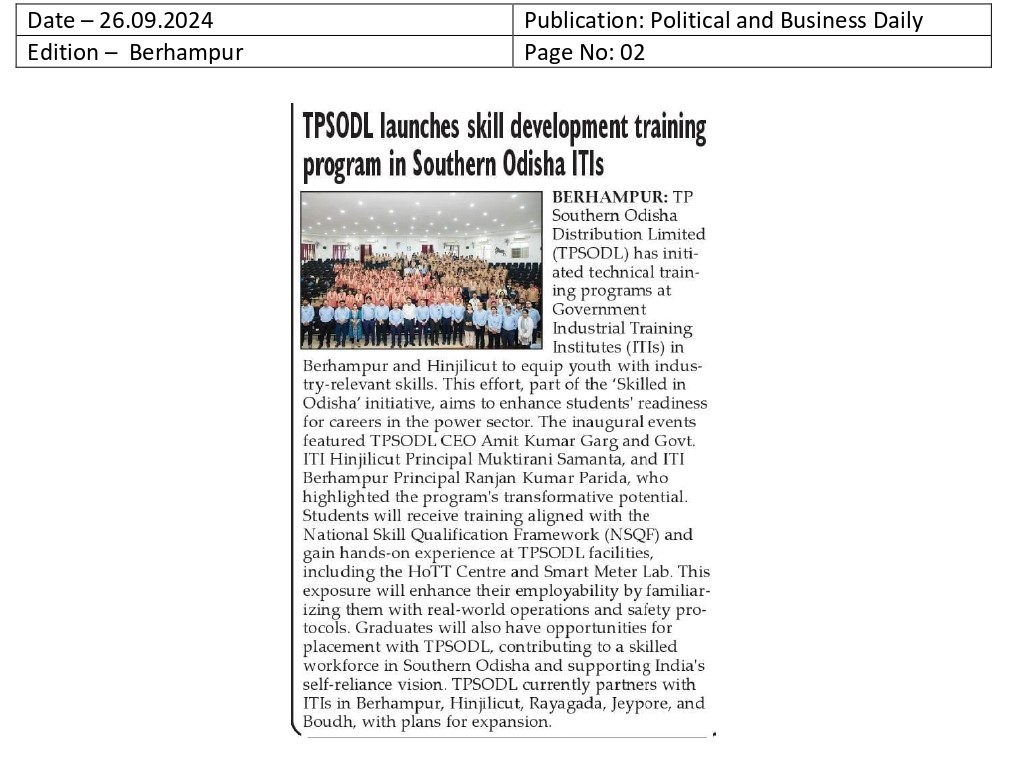 | Date – 26.09.2024 | Publication: Political and Business Daily |
|---|---|
| Edition – Berhampur | Page No: 02 |

TPSODL launches skill development training program in Southern Odisha ITIs

BERHAMPUR: TP Southern Odisha Distribution Limited (TPSODL) has initiated technical training programs at Government Industrial Training Institutes (ITIs) in Berhampur and Hinjilicut to equip youth with industry-relevant skills. This effort, part of the 'Skilled in Odisha' initiative, aims to enhance students' readiness for careers in the power sector. The inaugural events featured TPSODL CEO Amit Kumar Garg and Govt. ITI Hinjilicut Principal Muktirani Samanta, and ITI Berhampur Principal Ranjan Kumar Parida, who highlighted the program's transformative potential. Students will receive training aligned with the National Skill Qualification Framework (NSQF) and gain hands-on experience at TPSODL facilities, including the HoTT Centre and Smart Meter Lab. This exposure will enhance their employability by familiarizing them with real-world operations and safety protocols. Graduates will also have opportunities for placement with TPSODL, contributing to a skilled workforce in Southern Odisha and supporting India's self-reliance vision. TPSODL currently partners with ITIs in Berhampur, Hinjilicut, Rayagada, Jeypore, and Boudh, with plans for expansion.